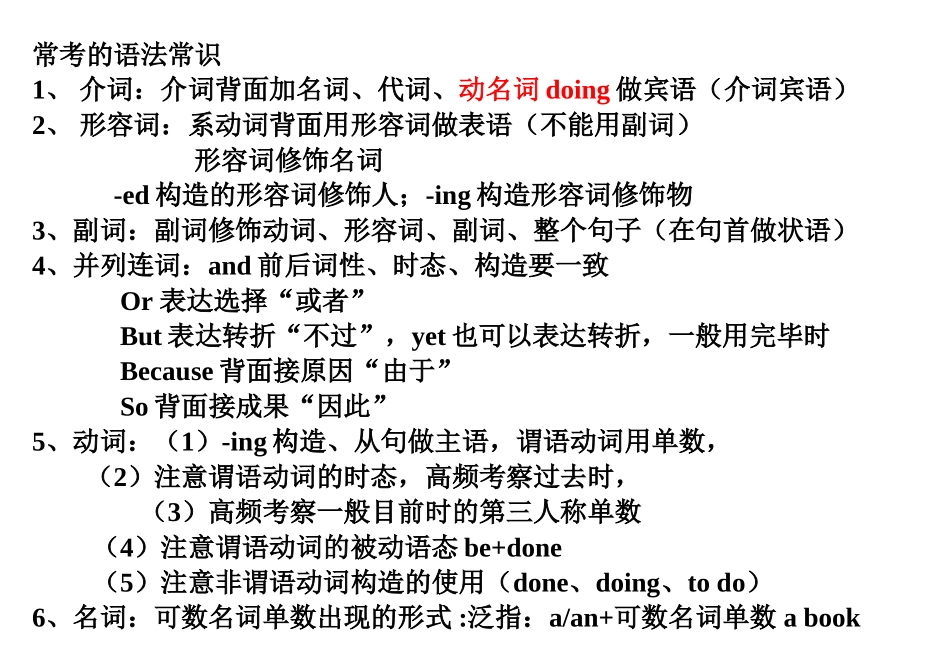 常考的语法常识
1、 介词：介词背面加名词、代词、动名词 doing 做宾语（介词宾语）
2、 形容词：系动词背面用形容词做表语（不能用副词）
形容词修饰名词
-ed 构造的形容词修饰人；-ing 构造形容词修饰物
3、副词：副词修饰动词、形容词、副词、整个句子（在句首做状语）
4、并列连词：and 前后词性、时态、构造要一致
Or 表达选择“或者”
But 表达转折“不过”，yet 也可以表达转折，一般用完毕时
Because 背面接原因“由于”
So 背面接成果“因此”
5、动词：（1）-ing 构造、从句做主语，谓语动词用单数，
（2）注意谓语动词的时态，高频考察过去时，
（3）高频考察一般目前时的第三人称单数
（4）注意谓语动词的被动语态 be+done
（5）注意非谓语动词构造的使用（done、doing、to do）
6、名词：可数名词单数出现的形式 :泛指：a/an+可数名词单数 a book